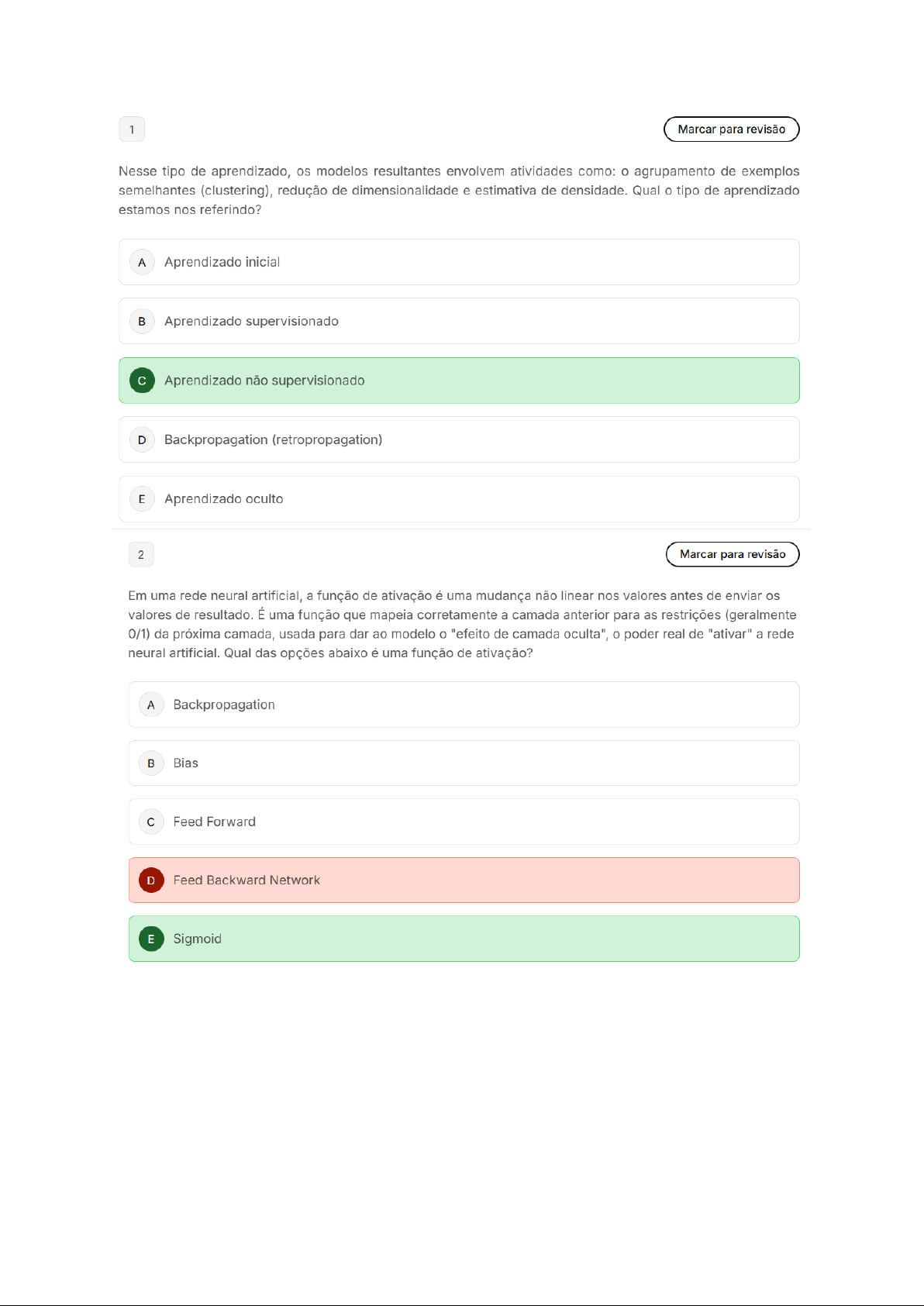 1

Marcar para revisão

Nesse tipo de aprendizado, os modelos resultantes envolvem atividades como: o agrupamento de exemplos semelhantes (clustering), redução de dimensionalidade e estimativa de densidade. Qual o tipo de aprendizado estamos nos referindo?

A Aprendizado inicial

B Aprendizado supervisionado

C Aprendizado não supervisionado

D Backpropagation (retropropagation)

E Aprendizado oculto

2

Marcar para revisão

Em uma rede neural artificial, a função de ativação é uma mudança não linear nos valores antes de enviar os valores de resultado. É uma função que mapeia corretamente a camada anterior para as restrições (geralmente 0/1) da próxima camada, usada para dar ao modelo o "efeito de camada oculta", o poder real de "ativar" a rede neural artificial. Qual das opções abaixo é uma função de ativação?

A Backpropagation

B Bias

C Feed Forward

D Feed Backward Network

E Sigmoid